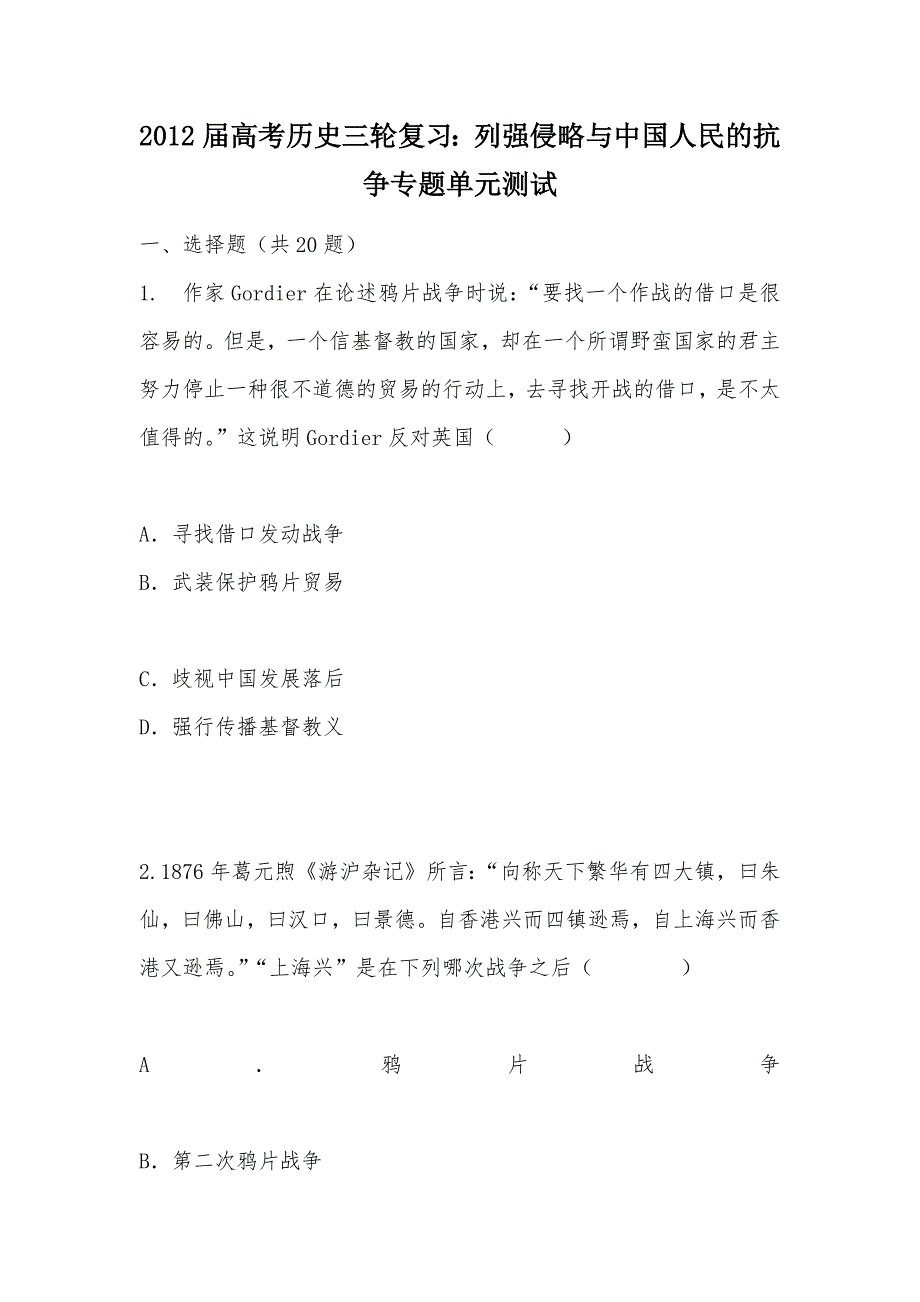 2012届高考历史三轮复习：列强侵略与中国人民的抗争专题单元测试

一、选择题（共20题）

1. 作家Gordier在论述鸦片战争时说：“要找一个作战的借口是很容易的。但是，一个信基督教的国家，却在一个所谓野蛮国家的君主努力停止一种很不道德的贸易的行动上，去寻找开战的借口，是不太值得的。”这说明Gordier反对英国（　　）

A．寻找借口发动战争

B．武装保护鸦片贸易

C．歧视中国发展落后

D．强行传播基督教义

2.1876年葛元煦《游沪杂记》所言：“向称天下繁华有四大镇，曰朱仙，曰佛山，曰汉口，曰景德。自香港兴而四镇逊焉，自上海兴而香港又逊焉。”“上海兴”是在下列哪次战争之后（　　）

A．鸦片战争

B．第二次鸦片战争